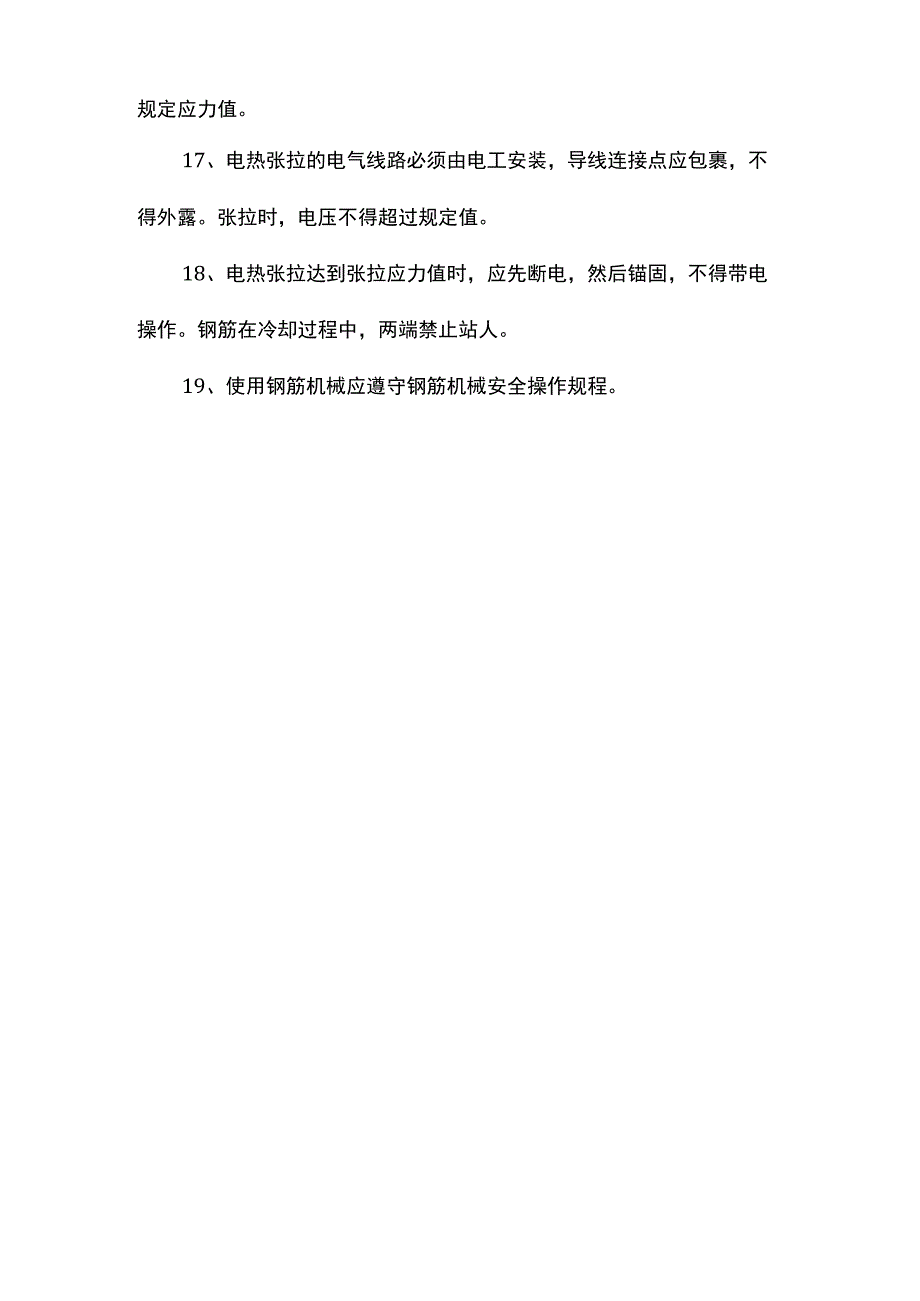 规定应力值。

17、电热张拉的电气线路必须由电工安装，导线连接点应包裹，不得外露。张拉时，电压不得超过规定值。

18、电热张拉达到张拉应力值时，应先断电，然后锚固，不得带电操作。钢筋在冷却过程中，两端禁止站人。

19、使用钢筋机械应遵守钢筋机械安全操作规程。